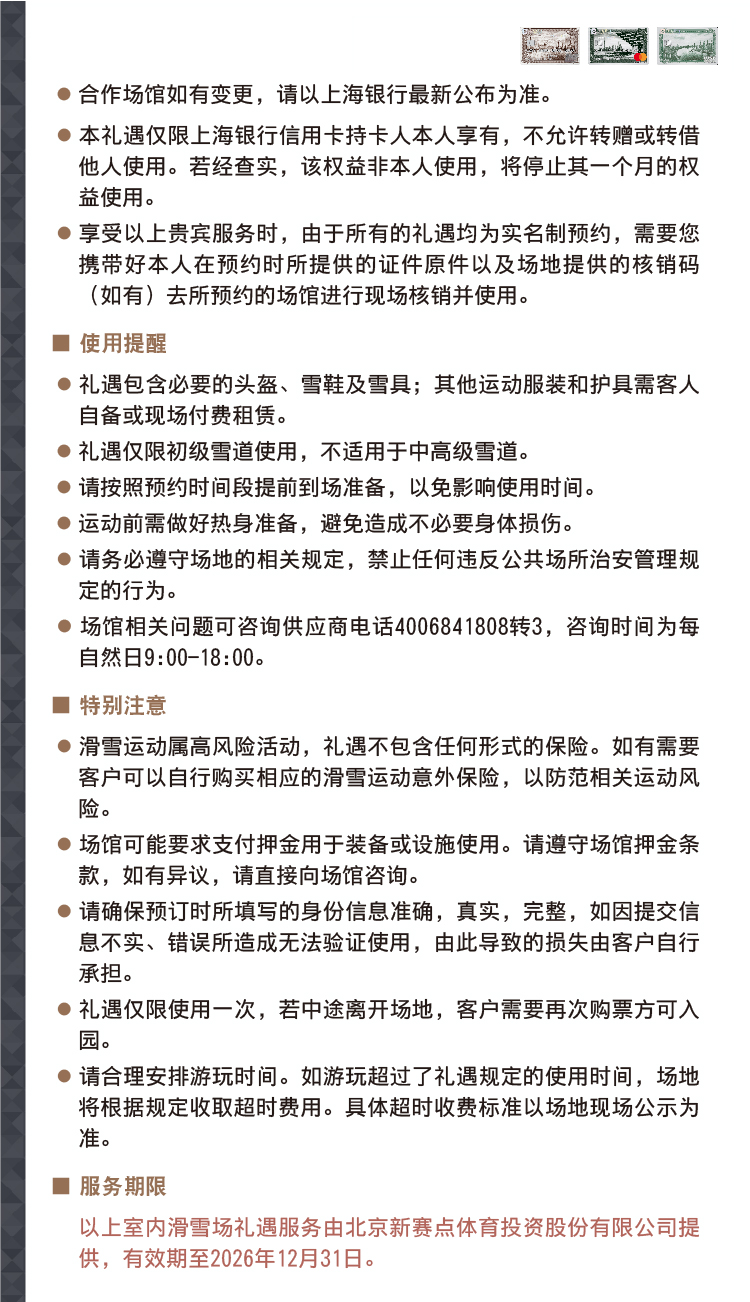 ● 合作场馆如有变更，请以上海银行最新公布为准。

● 本礼遇仅限上海银行信用卡持卡人本人享有，不允许转赠或转借他人使用。若经查实，该权益非本人使用，将停止其一个月的权益使用。

● 享受以上贵宾服务时，由于所有的礼遇均为实名制预约，需要您携带好本人在预约时所提供的证件原件以及场地提供的核销码（如有）去所预约的场馆进行现场核销并使用。

■ 使用提醒

● 礼遇包含必要的头盔、雪鞋及雪具；其他运动服装和护具需客人自备或现场付费租赁。

● 礼遇仅限初级雪道使用，不适用于中高级雪道。

● 请按照预约时间段提前到场准备，以免影响使用时间。

● 运动前需做好热身准备，避免造成不必要身体损伤。

● 请务必遵守场地的相关规定，禁止任何违反公共场所治安管理规定的行为。

● 场馆相关问题可咨询供应商电话4006841808转3，咨询时间为每自然日9:00-18:00。

■ 特别注意

● 滑雪运动属高风险活动，礼遇不包含任何形式的保险。如有需要客户可以自行购买相应的滑雪运动意外保险，以防范相关运动风险。

● 场馆可能要求支付押金用于装备或设施使用。请遵守场馆押金条款，如有异议，请直接向场馆咨询。

● 请确保预订时所填写的身份信息准确，真实，完整，如因提交信息不实、错误所造成无法验证使用，由此导致的损失由客户自行承担。

● 礼遇仅限使用一次，若中途离开场地，客户需要再次购票方可入园。

● 请合理安排游玩时间。如游玩超过了礼遇规定的使用时间，场地将根据规定收取超时费用。具体超时收费标准以场地现场公示为准。

■ 服务期限

以上室内滑雪场礼遇服务由北京新赛点体育投资股份有限公司提供，有效期至2026年12月31日。